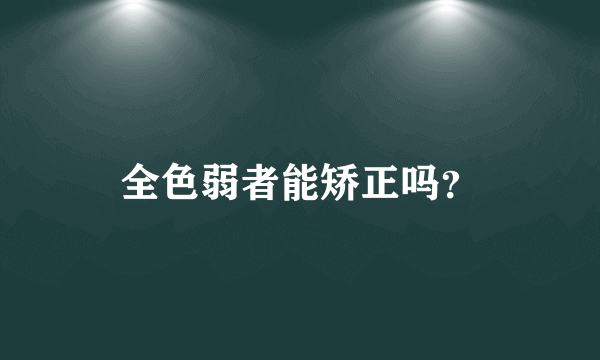 全色弱者能矫正吗?